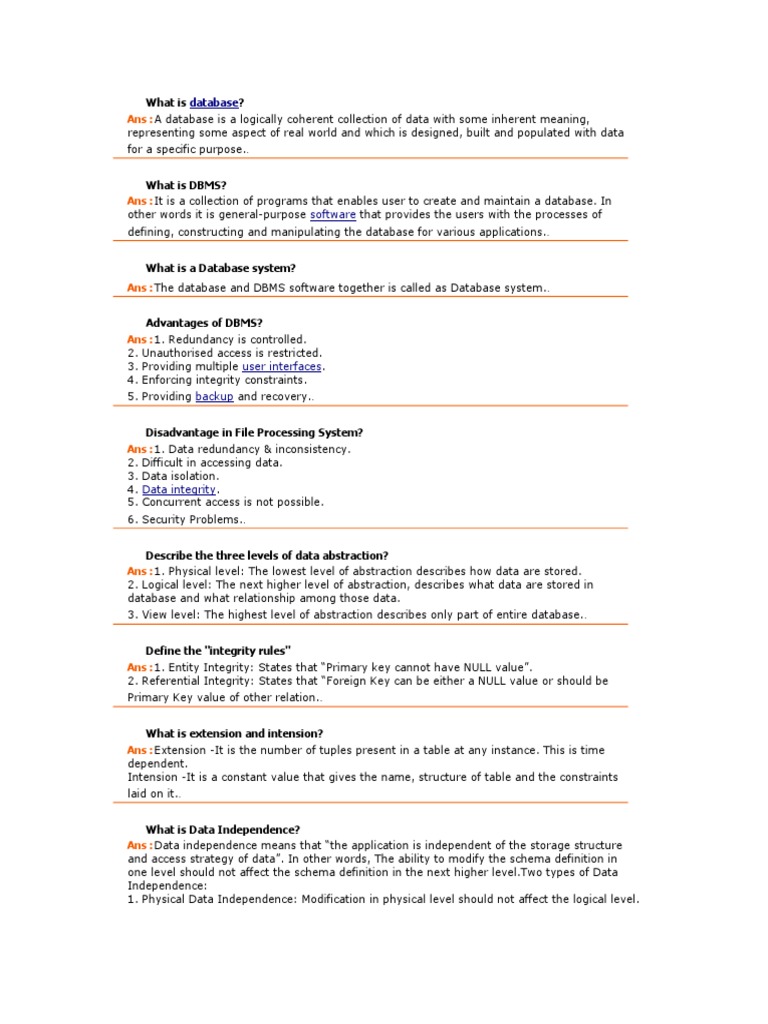 What is database?

Ans :A database is a logically coherent collection of data with some inherent meaning, representing some aspect of real world and which is designed, built and populated with data for a specific purpose..

What is DBMS?

Ans :It is a collection of programs that enables user to create and maintain a database. In other words it is general-purpose software that provides the users with the processes of defining, constructing and manipulating the database for various applications..

What is a Database system?

Ans :The database and DBMS software together is called as Database system..

Advantages of DBMS?

Ans :1. Redundancy is controlled.
2. Unauthorised access is restricted.
3. Providing multiple user interfaces.
4. Enforcing integrity constraints.
5. Providing backup and recovery..

Disadvantage in File Processing System?

Ans :1. Data redundancy & inconsistency.
2. Difficult in accessing data.
3. Data isolation.
4. Data integrity.
5. Concurrent access is not possible.
6. Security Problems..

Describe the three levels of data abstraction?

Ans :1. Physical level: The lowest level of abstraction describes how data are stored.
2. Logical level: The next higher level of abstraction, describes what data are stored in database and what relationship among those data.
3. View level: The highest level of abstraction describes only part of entire database..

Define the "integrity rules"

Ans :1. Entity Integrity: States that "Primary key cannot have NULL value".
2. Referential Integrity: States that "Foreign Key can be either a NULL value or should be Primary Key value of other relation..

What is extension and intension?

Ans :Extension -It is the number of tuples present in a table at any instance. This is time dependent.
Intension -It is a constant value that gives the name, structure of table and the constraints laid on it..

What is Data Independence?

Ans :Data independence means that "the application is independent of the storage structure and access strategy of data". In other words, The ability to modify the schema definition in one level should not affect the schema definition in the next higher level.Two types of Data Independence:
1. Physical Data Independence: Modification in physical level should not affect the logical level.